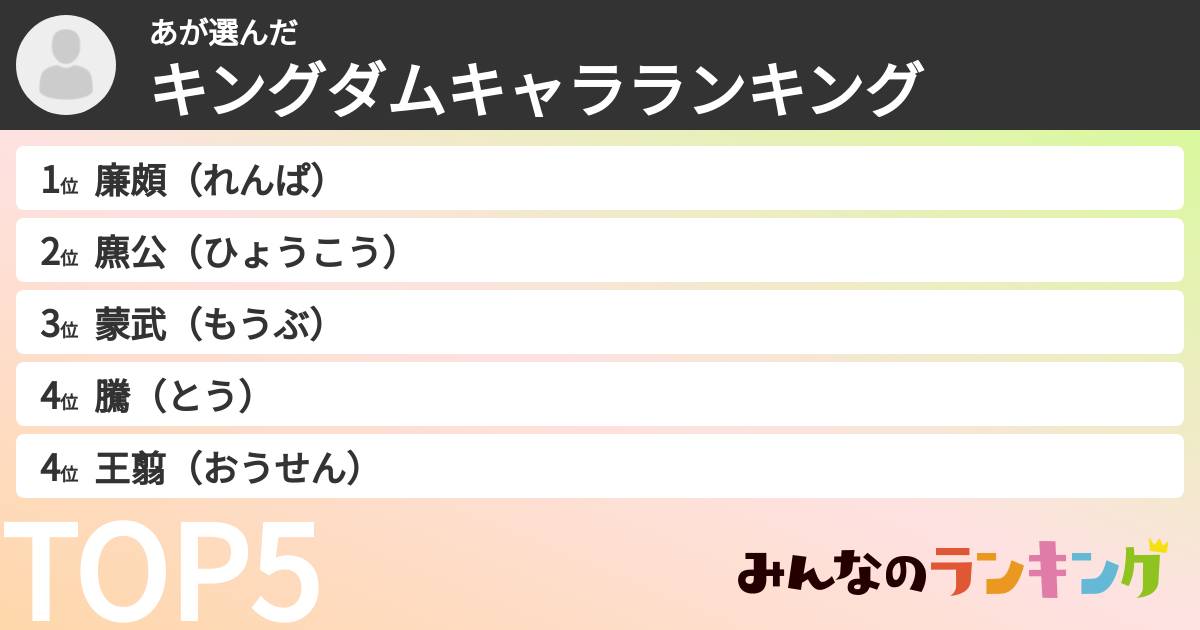 あが選んだ
キングダムキャラランキング

1位 廉頗（れんぱ）

2位 麃公（ひょうこう）

3位 蒙武（もうぶ）

4位 騰（とう）

4位 王翦（おうせん）

TOP5

みんなのランキング